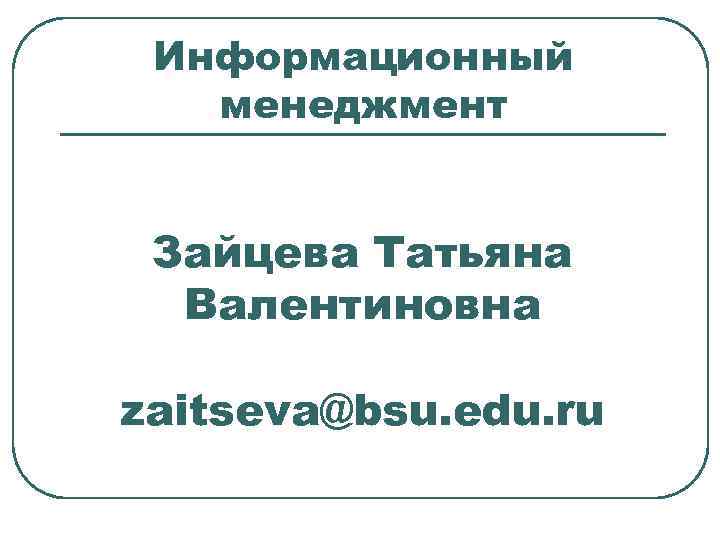 Информационный менеджмент

Зайцева Татьяна Валентиновна

zaitseva@bsu.edu.ru